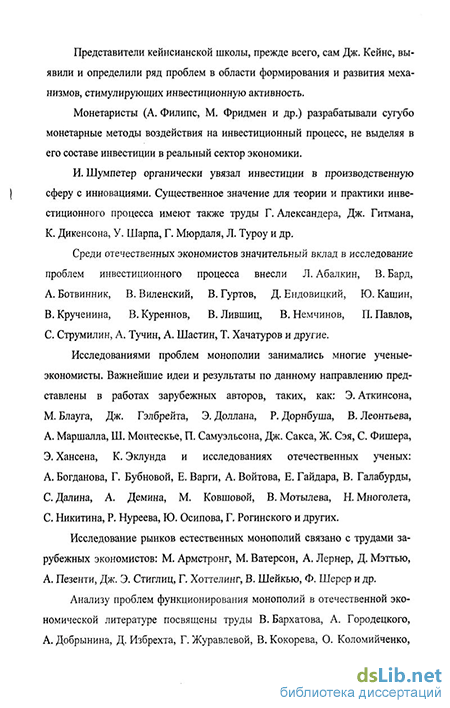 Представители кейнсианской школы, прежде всего, сам Дж. Кейнс, выявили и определили ряд проблем в области формирования и развития механизмов, стимулирующих инвестиционную активность.

Монетаристы (А. Филипс, М. Фридмен и др.) разрабатывали сугубо монетарные методы воздействия на инвестиционный процесс, не выделяя в его составе инвестиции в реальный сектор экономики.

И. Шумпетер органически увязал инвестиции в производственную сферу с инновациями. Существенное значение для теории и практики инвестиционного процесса имеют также труды Г. Александера, Дж. Гитмана, К. Дикенсона, У. Шарпа, Г. Мюрдаля, Л. Туроу и др.

Среди отечественных экономистов значительный вклад в исследование проблем инвестиционного процесса внесли Л. Абалкин, В. Бард, А. Ботвинник, В. Виленский, В. Гуртов, Д. Ендовицкий, Ю. Кашин, В. Крученина, В. Куренков, В. Лившиц, В. Немчинов, П. Павлов, С. Струмилин, А. Тучин, А. Шастин, Т. Хачатуров и другие.

Исследованиями проблем монополии занимались многие ученые-экономисты. Важнейшие идеи и результаты по данному направлению представлены в работах зарубежных авторов, таких, как: Э. Аткинсона, М. Блауга, Дж. Гэлбрейта, Э. Доллана, Р. Дорнбуша, В. Леонтьева, А. Маршалла, Ш. Монтескье, П. Самуэльсона, Дж. Сакса, Ж. Сэя, С. Фишера, Э. Хансена, К. Эклунда и исследованиях отечественных ученых: А. Богданова, Г. Бубновой, Е. Варги, А. Войтова, Е. Гайдара, В. Галабурды, С. Далина, А. Демина, М. Ковшовой, В. Мотылева, Н. Многолета, С. Никитина, Р. Нуреева, Ю. Осипова, Г. Рогинского и других.

Исследование рынков естественных монополий связано с трудами зарубежных экономистов: М. Армстронг, М. Ватерсон, А. Лернер, Д. Мэттью, А. Пезенти, Дж. Э. Стиглиц, Г. Хоттелинг, В. Шейкью, Ф. Шерер и др.

Анализу проблем функционирования монополий в отечественной экономической литературе посвящены труды В. Бархатова, А. Городецкого, А. Добрынина, Д. Избрехта, Г. Журавлевой, В. Кокорева, О. Коломийченко,

dsLib.net
библиотека диссертаций